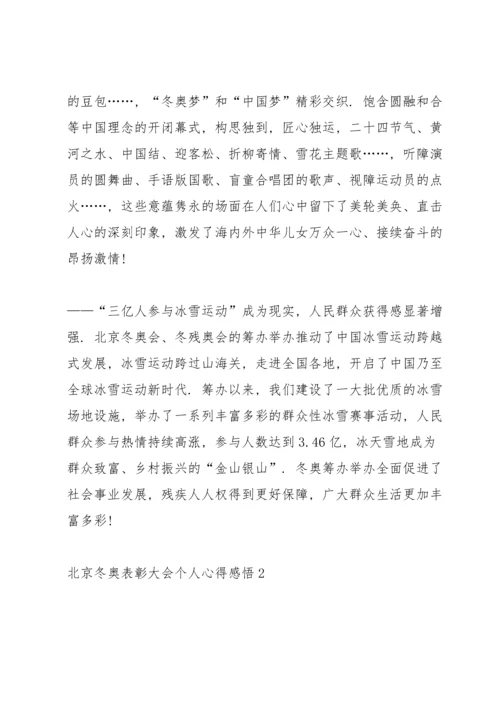 的豆包……，“冬奥梦”和“中国梦”精彩交织．饱含圆融和合等中国理念的开闭幕式，构思独到，匠心独运，二十四节气、黄河之水、中国结、迎客松、折柳寄情、雪花主题歌……，听障演员的圆舞曲、手语版国歌、盲童合唱团的歌声、视障运动员的点火……，这些意蕴隽永的场面在人们心中留下了美轮美奂、直击人心的深刻印象，激发了海内外中华儿女万众一心、接续奋斗的昂扬激情！

——“三亿人参与冰雪运动”成为现实，人民群众获得感显著增强．北京冬奥会、冬残奥会的筹办举办推动了中国冰雪运动跨越式发展，冰雪运动跨过山海关，走进全国各地，开启了中国乃至全球冰雪运动新时代．筹办以来，我们建设了一大批优质的冰雪场地设施，举办了一系列丰富多彩的群众性冰雪赛事活动，人民群众参与热情持续高涨，参与人数达到3.46亿，冰天雪地成为群众致富、乡村振兴的“金山银山”．冬奥筹办举办全面促进了社会事业发展，残疾人人权得到更好保障，广大群众生活更加丰富多彩！

北京冬奥表彰大会个人心得感悟2